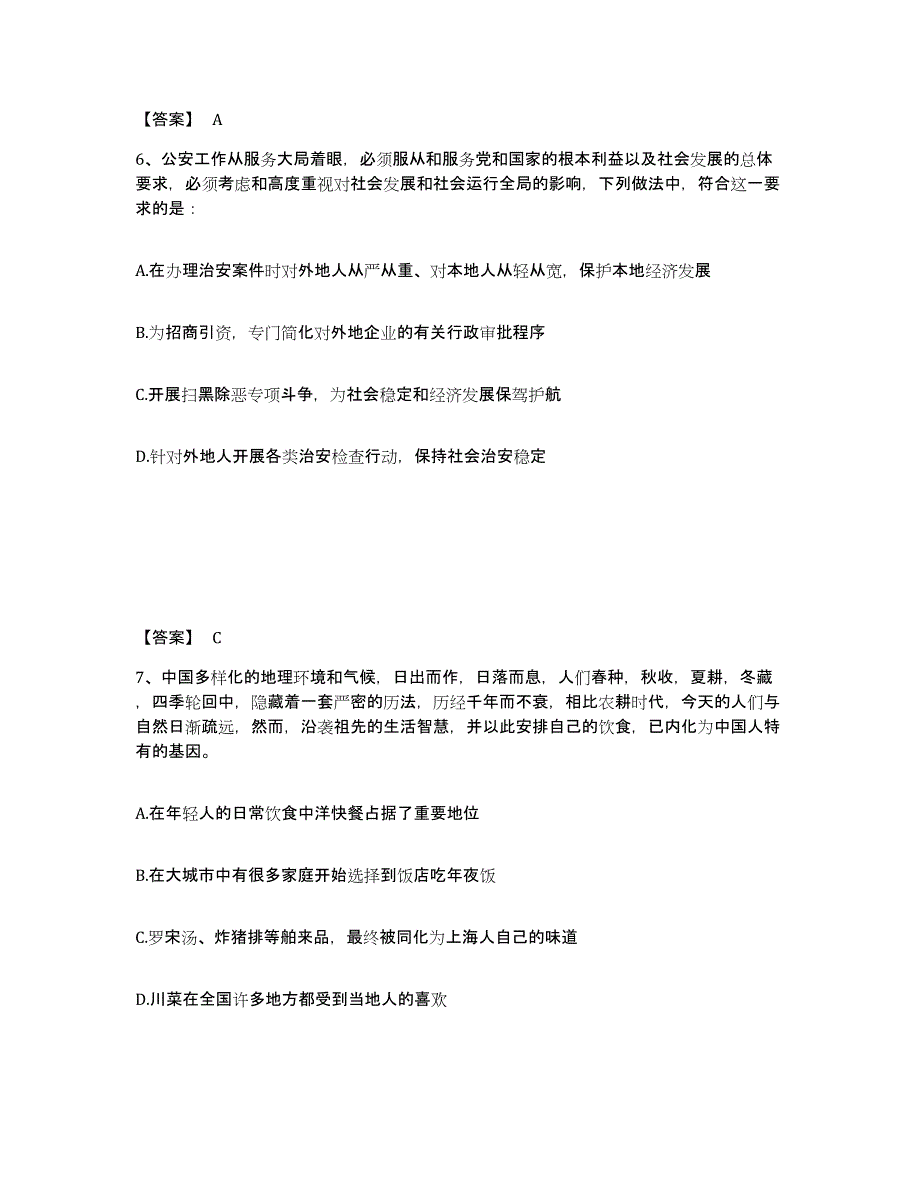 【答案】 A

6、公安工作从服务大局着眼，必须服从和服务党和国家的根本利益以及社会发展的总体要求，必须考虑和高度重视对社会发展和社会运行全局的影响，下列做法中，符合这一要求的是：

A.在办理治安案件时对外地人从严从重、对本地人从轻从宽，保护本地经济发展

B.为招商引资，专门简化对外地企业的有关行政审批程序

C.开展扫黑除恶专项斗争，为社会稳定和经济发展保驾护航

D.针对外地人开展各类治安检查行动，保持社会治安稳定

【答案】 C

7、中国多样化的地理环境和气候，日出而作，日落而息，人们春种，秋收，夏耕，冬藏，四季轮回中，隐藏着一套严密的历法，历经千年而不衰，相比农耕时代，今天的人们与自然日渐疏远，然而，沿袭祖先的生活智慧，并以此安排自己的饮食，已内化为中国人特有的基因。

A.在年轻人的日常饮食中洋快餐占据了重要地位

B.在大城市中有很多家庭开始选择到饭店吃年夜饭

C.罗宋汤、炸猪排等舶来品，最终被同化为上海人自己的味道

D.川菜在全国许多地方都受到当地人的喜欢